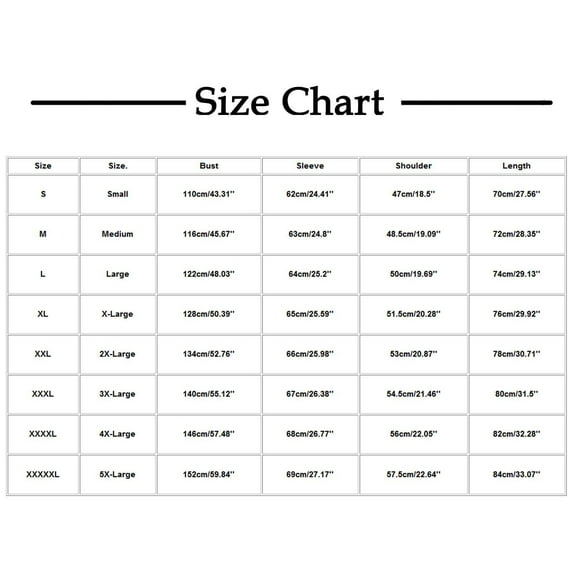 Size Chart

| Size | Size. | Bust | Sleeve | Shoulder | Length |
|---|---|---|---|---|---|
| S | Small | 110cm/43.31'' | 62cm/24.41'' | 47cm/18.5'' | 70cm/27.56'' |
| M | Medium | 116cm/45.67'' | 63cm/24.8'' | 48.5cm/19.09'' | 72cm/28.35'' |
| L | Large | 122cm/48.03'' | 64cm/25.2'' | 50cm/19.69'' | 74cm/29.13'' |
| XL | X-Large | 128cm/50.39'' | 65cm/25.59'' | 51.5cm/20.28'' | 76cm/29.92'' |
| XXL | 2X-Large | 134cm/52.76'' | 66cm/25.98'' | 53cm/20.87'' | 78cm/30.71'' |
| XXXL | 3X-Large | 140cm/55.12'' | 67cm/26.38'' | 54.5cm/21.46'' | 80cm/31.5'' |
| XXXXL | 4X-Large | 146cm/57.48'' | 68cm/26.77'' | 56cm/22.05'' | 82cm/32.28'' |
| XXXXXL | 5X-Large | 152cm/59.84'' | 69cm/27.17'' | 57.5cm/22.64'' | 84cm/33.07'' |